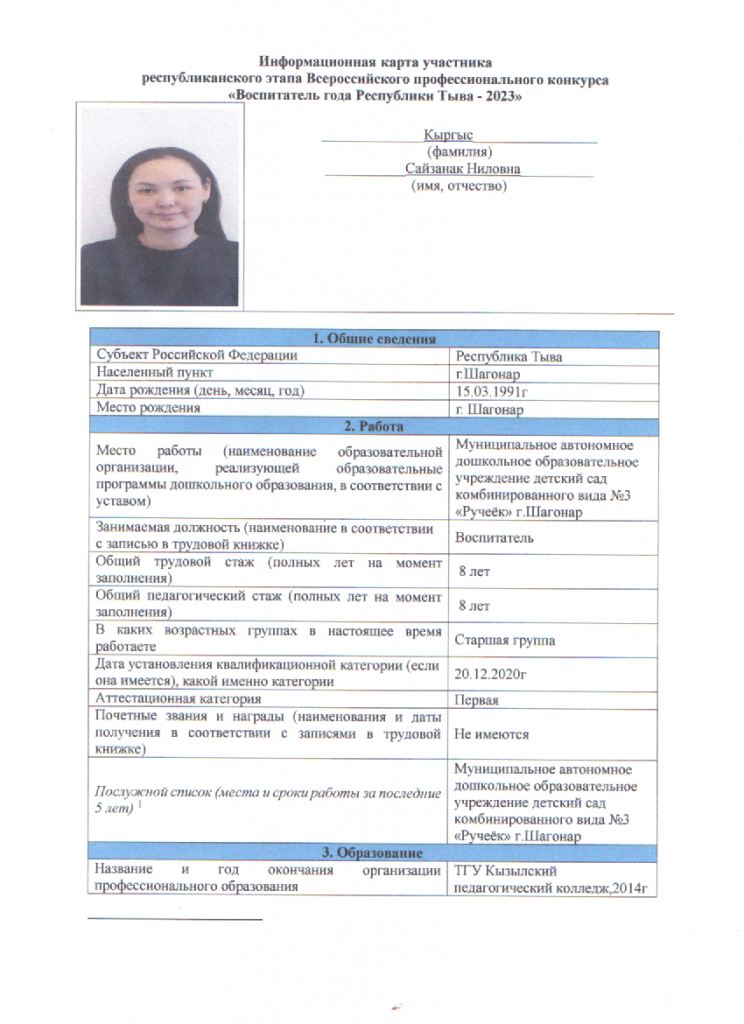 Информационная карта участника
республиканского этапа Всероссийского профессионального конкурса
«Воспитатель года Республики Тыва - 2023»

Кыргыс
(фамилия)
Сайзанак Ниловна
(имя, отчество)

| 1. Общие сведения | |
|---|---|
| Субъект Российской Федерации | Республика Тыва |
| Населенный пункт | г.Шагонар |
| Дата рождения (день, месяц, год) | 15.03.1991г |
| Место рождения | г. Шагонар |
| 2. Работа | |
| Место работы (наименование образовательной организации, реализующей образовательные программы дошкольного образования, в соответствии с уставом) | Муниципальное автономное дошкольное образовательное учреждение детский сад комбинированного вида №3 «Ручеёк» г.Шагонар |
| Занимаемая должность (наименование в соответствии с записью в трудовой книжке) | Воспитатель |
| Общий трудовой стаж (полных лет на момент заполнения) | 8 лет |
| Общий педагогический стаж (полных лет на момент заполнения) | 8 лет |
| В каких возрастных группах в настоящее время работаете | Старшая группа |
| Дата установления квалификационной категории (если она имеется), какой именно категории | 20.12.2020г |
| Аттестационная категория | Первая |
| Почетные звания и награды (наименования и даты получения в соответствии с записями в трудовой книжке) | Не имеются |
| Послужной список (места и сроки работы за последние 5 лет) $^1$ | Муниципальное автономное дошкольное образовательное учреждение детский сад комбинированного вида №3 «Ручеёк» г.Шагонар |
| 3. Образование | |
| Название и год окончания организации профессионального образования | ТГУ Кызылский педагогический колледж,2014г |